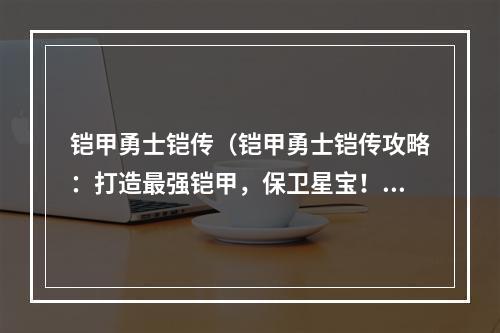 铠甲勇士铠传（铠甲勇士铠传攻略：打造最强铠甲，保卫星宝！...